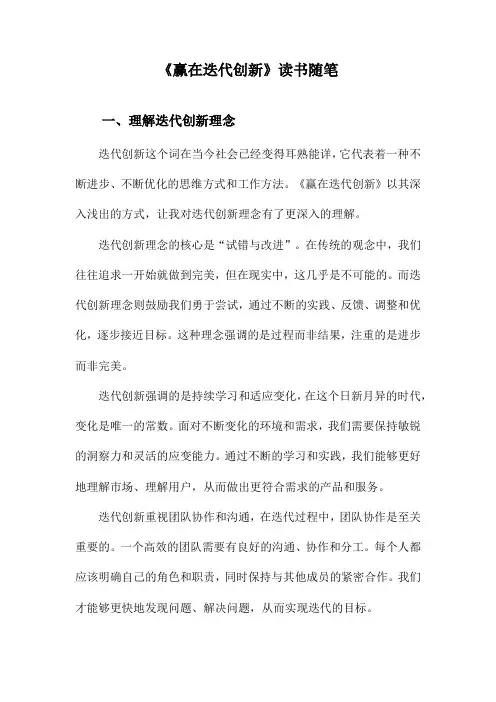 《赢在迭代创新》读书随笔

一、理解迭代创新理念

迭代创新这个词在当今社会已经变得耳熟能详，它代表着一种不断进步、不断优化的思维方式和工作方法。《赢在迭代创新》以其深入浅出的方式，让我对迭代创新理念有了更深入的理解。

迭代创新理念的核心是“试错与改进”。在传统的观念中，我们往往追求一开始就做到完美，但在现实中，这几乎是不可能的。而迭代创新理念则鼓励我们勇于尝试，通过不断的实践、反馈、调整和优化，逐步接近目标。这种理念强调的是过程而非结果，注重的是进步而非完美。

迭代创新强调的是持续学习和适应变化，在这个日新月异的时代，变化是唯一的常数。面对不断变化的环境和需求，我们需要保持敏锐的洞察力和灵活的应变能力。通过不断的学习和实践，我们能够更好地理解市场、理解用户，从而做出更符合需求的产品和服务。

迭代创新重视团队协作和沟通，在迭代过程中，团队协作是至关重要的。一个高效的团队需要有良好的沟通、协作和分工。每个人都应该明确自己的角色和职责，同时保持与其他成员的紧密合作。我们才能够更快地发现问题、解决问题，从而实现迭代的目标。